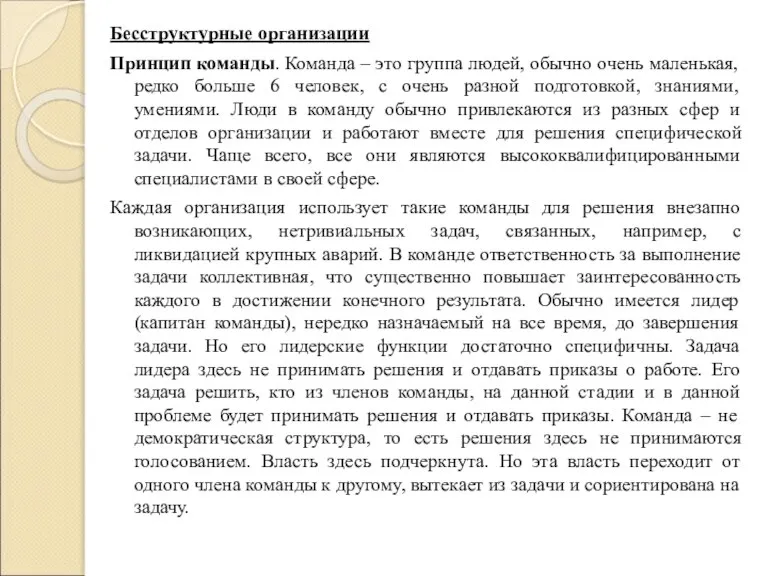 Бесструктурные организации

Принцип команды. Команда – это группа людей, обычно очень маленькая, редко больше 6 человек, с очень разной подготовкой, знаниями, умениями. Люди в команду обычно привлекаются из разных сфер и отделов организации и работают вместе для решения специфической задачи. Чаще всего, все они являются высококвалифицированными специалистами в своей сфере.

Каждая организация использует такие команды для решения внезапно возникающих, нетривиальных задач, связанных, например, с ликвидацией крупных аварий. В команде ответственность за выполнение задачи коллективная, что существенно повышает заинтересованность каждого в достижении конечного результата. Обычно имеется лидер (капитан команды), нередко назначаемый на все время, до завершения задачи. Но его лидерские функции достаточно специфичны. Задача лидера здесь не принимать решения и отдавать приказы о работе. Его задача решить, кто из членов команды, на данной стадии и в данной проблеме будет принимать решения и отдавать приказы. Команда – не демократическая структура, то есть решения здесь не принимаются голосованием. Власть здесь подчеркнута. Но эта власть переходит от одного члена команды к другому, вытекает из задачи и сориентирована на задачу.